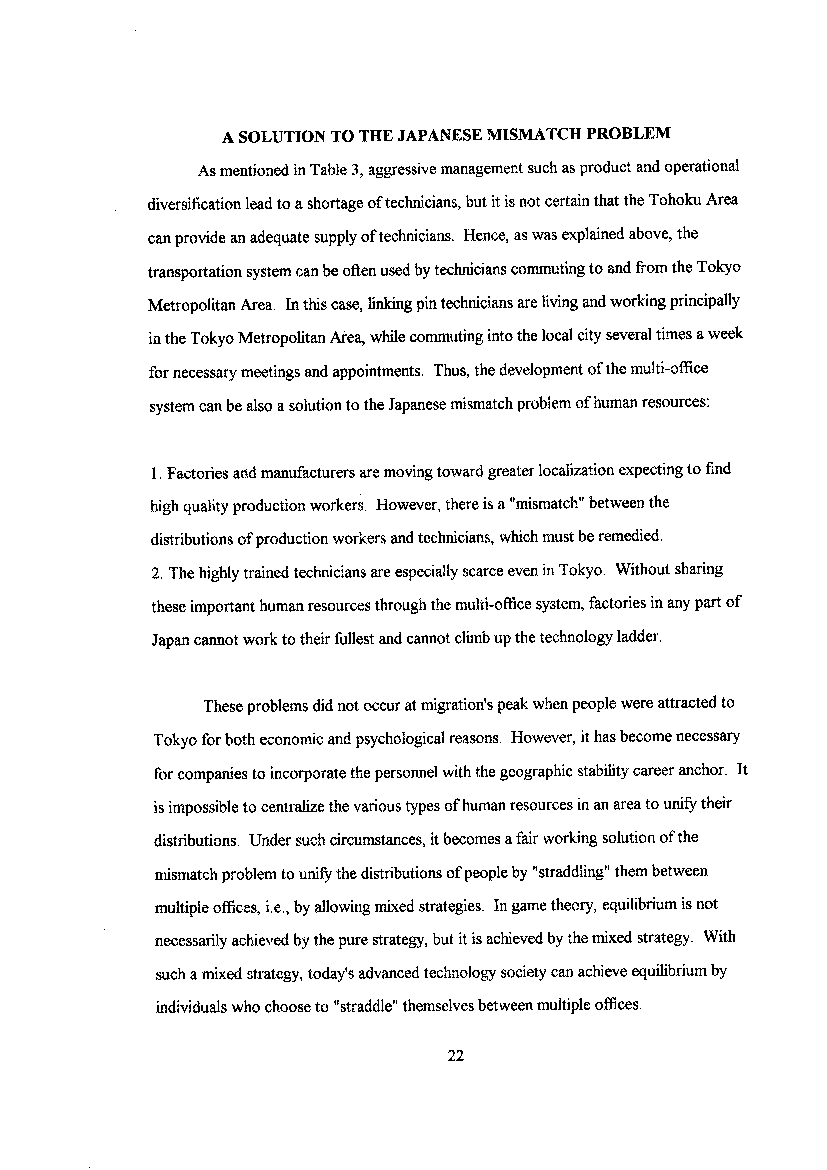 A SOLUTION TO THE JAPANESE MISMATCH PROBLEM

As mentioned in Table 3, aggressive management such as product and operational diversification lead to a shortage of technicians, but it is not certain that the Tohoku Area can provide an adequate supply of technicians. Hence, as was explained above, the transportation system can be often used by technicians commuting to and from the Tokyo Metropolitan Area. In this case, linking pin technicians are living and working principally in the Tokyo Metropolitan Area, while commuting into the local city several times a week for necessary meetings and appointments. Thus, the development of the multi-office system can be also a solution to the Japanese mismatch problem of human resources:

1. Factories and manufacturers are moving toward greater localization expecting to find high quality production workers. However, there is a "mismatch" between the distributions of production workers and technicians, which must be remedied.
2. The highly trained technicians are especially scarce even in Tokyo. Without sharing these important human resources through the multi-office system, factories in any part of Japan cannot work to their fullest and cannot climb up the technology ladder.

These problems did not occur at migration's peak when people were attracted to Tokyo for both economic and psychological reasons. However, it has become necessary for companies to incorporate the personnel with the geographic stability career anchor. It is impossible to centralize the various types of human resources in an area to unify their distributions. Under such circumstances, it becomes a fair working solution of the mismatch problem to unify the distributions of people by "straddling" them between multiple offices, i.e., by allowing mixed strategies. In game theory, equilibrium is not necessarily achieved by the pure strategy, but it is achieved by the mixed strategy. With such a mixed strategy, today's advanced technology society can achieve equilibrium by individuals who choose to "straddle" themselves between multiple offices.

22